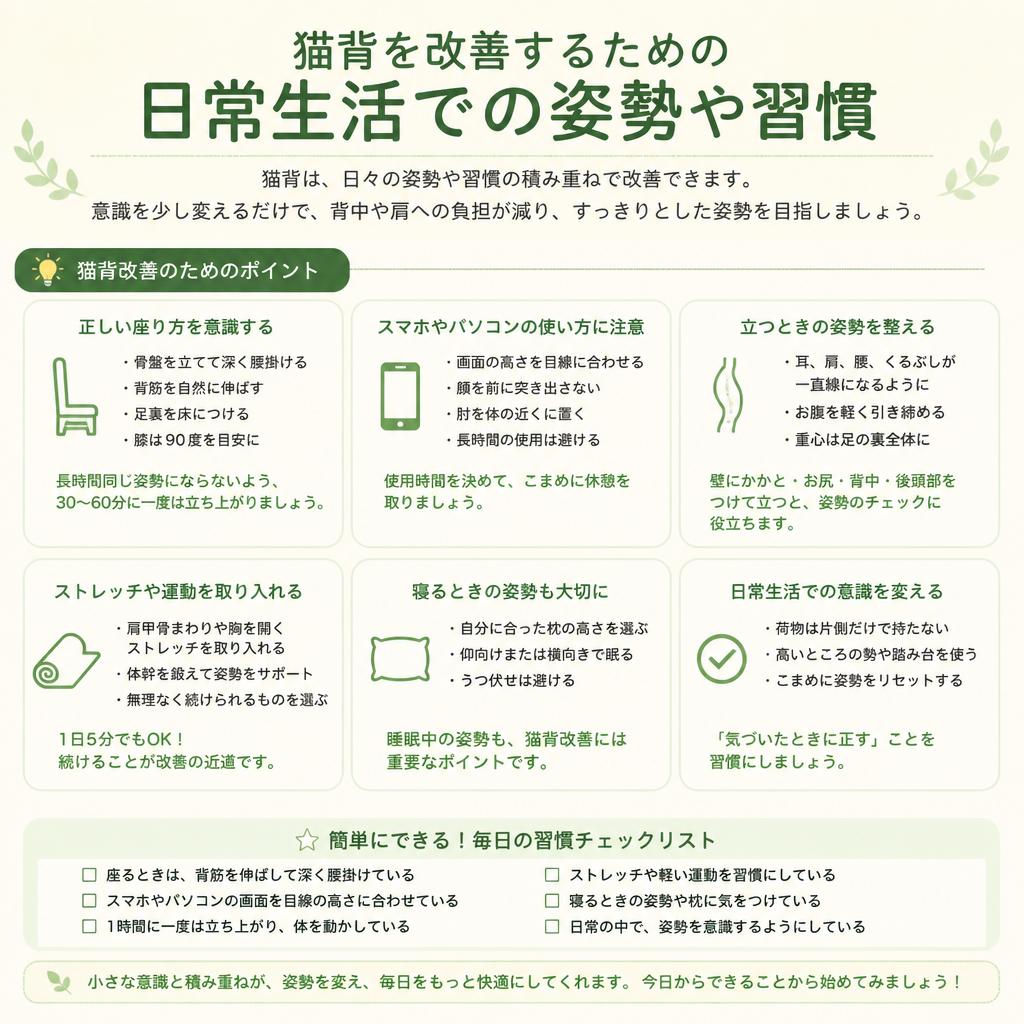 猫背を改善するための
日常生活での姿勢や習慣

猫背は、日々の姿勢や習慣の積み重ねで改善できます。
意識を少し変えるだけで、背中や肩への負担が減り、すっきりとした姿勢を目指しましょう。

猫背改善のためのポイント

正しい座り方を意識する
・骨盤を立てて深く腰掛ける
・背筋を自然に伸ばす
・足裏を床につける
・膝は90度を目安に

長時間同じ姿勢にならないよう、30〜60分に一度は立ち上がりましょう。

スマホやパソコンの使い方に注意
・画面の高さを目線に合わせる
・顔を前に突き出さない
・肘を体の近くに置く
・長時間の使用は避ける

使用時間を決めて、こまめに休憩を取りましょう。

立つときの姿勢を整える
・耳、肩、腰、くるぶしが一直線になるように
・お腹を軽く引き締める
・重心は足の裏全体に

壁にかかと・お尻・背中・後頭部をつけて立つと、姿勢のチェックに役立ちます。

ストレッチや運動を取り入れる
・肩甲骨まわりや胸を開くストレッチを取り入れる
・体幹を鍛えて姿勢をサポート
・無理なく続けられるものを選ぶ

1日5分でもOK！
続けることが改善の近道です。

寝るときの姿勢も大切に
・自分に合った枕の高さを選ぶ
・仰向けまたは横向きで眠る
・うつ伏せは避ける

睡眠中の姿勢も、猫背改善には重要なポイントです。

日常生活での意識を変える
・荷物は片側だけで持たない
・高いところの勢や踏み台を使う
・こまめに姿勢をリセットする

「気づいたときに正す」ことを習慣にしましょう。

簡単にできる！毎日の習慣チェックリスト
☐ 座るときは、背筋を伸ばして深く腰掛けている
☐ スマホやパソコンの画面を目線の高さに合わせている
☐ 1時間に一度は立ち上がり、体を動かしている
☐ ストレッチや軽い運動を習慣にしている
☐ 寝るときの姿勢や枕に気をつけている
☐ 日常の中で、姿勢を意識するようにしている

小さな意識と積み重ねが、姿勢を変え、毎日をもっと快適にしてくれます。今日からできることから始めてみましょう！